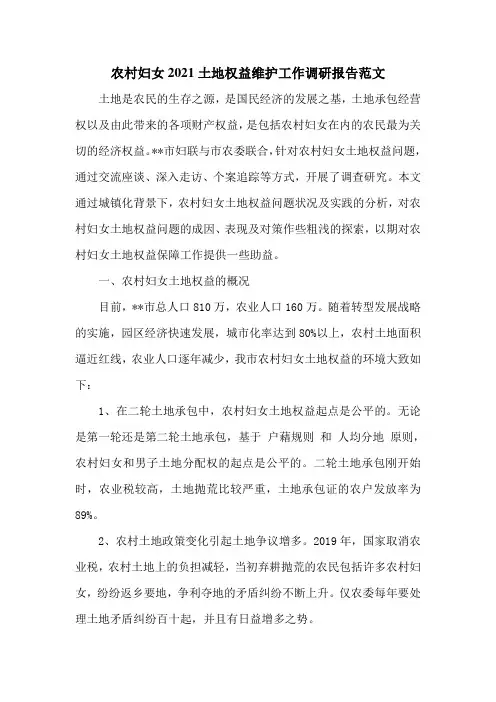 农村妇女2021土地权益维护工作调研报告范文

土地是农民的生存之源，是国民经济的发展之基，土地承包经营权以及由此带来的各项财产权益，是包括农村妇女在内的农民最为关切的经济权益。**市妇联与市农委联合，针对农村妇女土地权益问题，通过交流座谈、深入走访、个案追踪等方式，开展了调查研究。本文通过城镇化背景下，农村妇女土地权益问题状况及实践的分析，对农村妇女土地权益问题的成因、表现及对策作些粗浅的探索，以期对农村妇女土地权益保障工作提供一些助益。

一、农村妇女土地权益的概况

目前，**市总人口810万，农业人口160万。随着转型发展战略的实施，园区经济快速发展，城市化率达到80%以上，农村土地面积逼近红线，农业人口逐年减少，我市农村妇女土地权益的环境大致如下：

1、在二轮土地承包中，农村妇女土地权益起点是公平的。无论是第一轮还是第二轮土地承包，基于 户藉规则 和 人均分地 原则，农村妇女和男子土地分配权的起点是公平的。二轮土地承包刚开始时，农业税较高，土地抛荒比较严重，土地承包证的农户发放率为89%。

2、农村土地政策变化引起土地争议增多。2019年，国家取消农业税，农村土地上的负担减轻，当初弃耕抛荒的农民包括许多农村妇女，纷纷返乡要地，争利夺地的矛盾纠纷不断上升。仅农委每年要处理土地矛盾纠纷百十起，并且有日益增多之势。